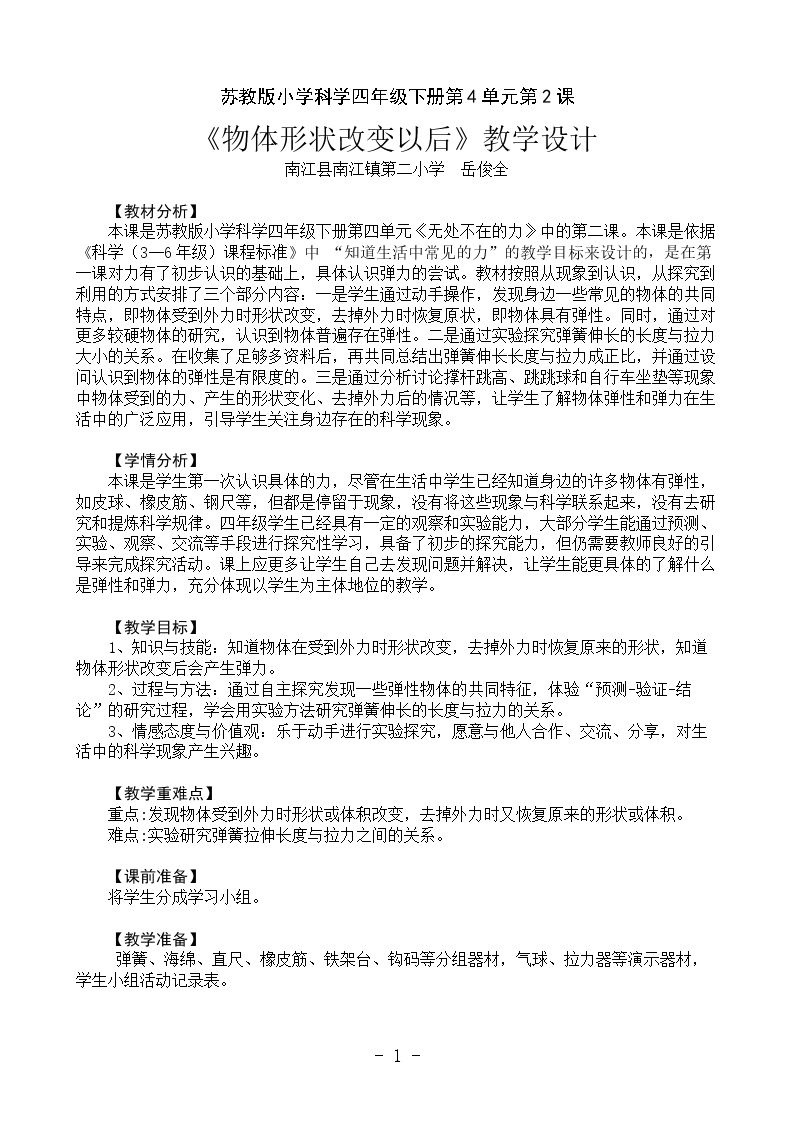 苏教版小学科学四年级下册第4单元第2课

《物体形状改变以后》教学设计

南江县南江镇第二小学 岳俊全

【教材分析】

本课是苏教版小学科学四年级下册第四单元《无处不在的力》中的第二课。本课是依据《科学（3—6年级）课程标准》中“知道生活中常见的力”的教学目标来设计的，是在第一课对力有了初步认识的基础上，具体认识弹力的尝试。教材按照从现象到认识，从探究到利用的方式安排了三个部分内容：一是学生通过动手操作，发现身边一些常见的物体的共同特点，即物体受到外力时形状改变，去掉外力时恢复原状，即物体具有弹性。同时，通过对更多较硬物体的研究，认识到物体普遍存在弹性。二是通过实验探究弹簧伸长的长度与拉力大小的关系。在收集了足够多资料后，再共同总结出弹簧伸长长度与拉力成正比，并通过设问认识到物体的弹性是有限度的。三是通过分析讨论撑杆跳高、跳跳球和自行车坐垫等现象中物体受到的力、产生的形状变化、去掉外力后的情况等，让学生了解物体弹性和弹力在生活中的广泛应用，引导学生关注身边存在的科学现象。

【学情分析】

本课是学生第一次认识具体的力，尽管在生活中学生已经知道身边的许多物体有弹性，如皮球、橡皮筋、钢尺等，但都是停留于现象，没有将这些现象与科学联系起来，没有去研究和提炼科学规律。四年级学生已经具有一定的观察和实验能力，大部分学生能通过预测、实验、观察、交流等手段进行探究性学习，具备了初步的探究能力，但仍需要教师良好的引导来完成探究活动。课上应更多让学生自己去发现问题并解决，让学生能更具体的了解什么是弹性和弹力，充分体现以学生为主体地位的教学。

【教学目标】

1、知识与技能：知道物体在受到外力时形状改变，去掉外力时恢复原来的形状，知道物体形状改变后会产生弹力。

2、过程与方法：通过自主探究发现一些弹性物体的共同特征，体验“预测-验证-结论”的研究过程，学会用实验方法研究弹簧伸长的长度与拉力的关系。

3、情感态度与价值观：乐于动手进行实验探究，愿意与他人合作、交流、分享，对生活中的科学现象产生兴趣。

【教学重难点】

重点:发现物体受到外力时形状或体积改变，去掉外力时又恢复原来的形状或体积。

难点:实验研究弹簧拉伸长度与拉力之间的关系。

【课前准备】

将学生分成学习小组。

【教学准备】

弹簧、海绵、直尺、橡皮筋、铁架台、钩码等分组器材，气球、拉力器等演示器材，学生小组活动记录表。

- 1 -